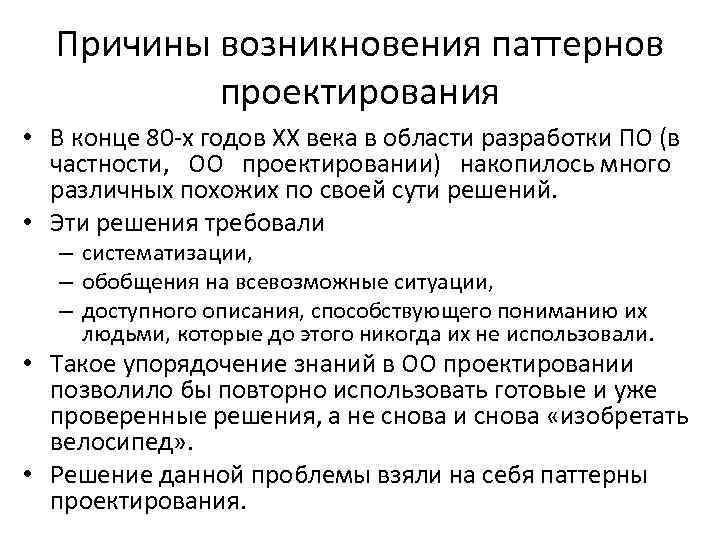 Причины возникновения паттернов проектирования

• В конце 80-х годов XX века в области разработки ПО (в частности, ОО проектировании) накопилось много различных похожих по своей сути решений.
• Эти решения требовали
– систематизации,
– обобщения на всевозможные ситуации,
– доступного описания, способствующего пониманию их людьми, которые до этого никогда их не использовали.
• Такое упорядочение знаний в ОО проектировании позволило бы повторно использовать готовые и уже проверенные решения, а не снова и снова «изобретать велосипед».
• Решение данной проблемы взяли на себя паттерны проектирования.